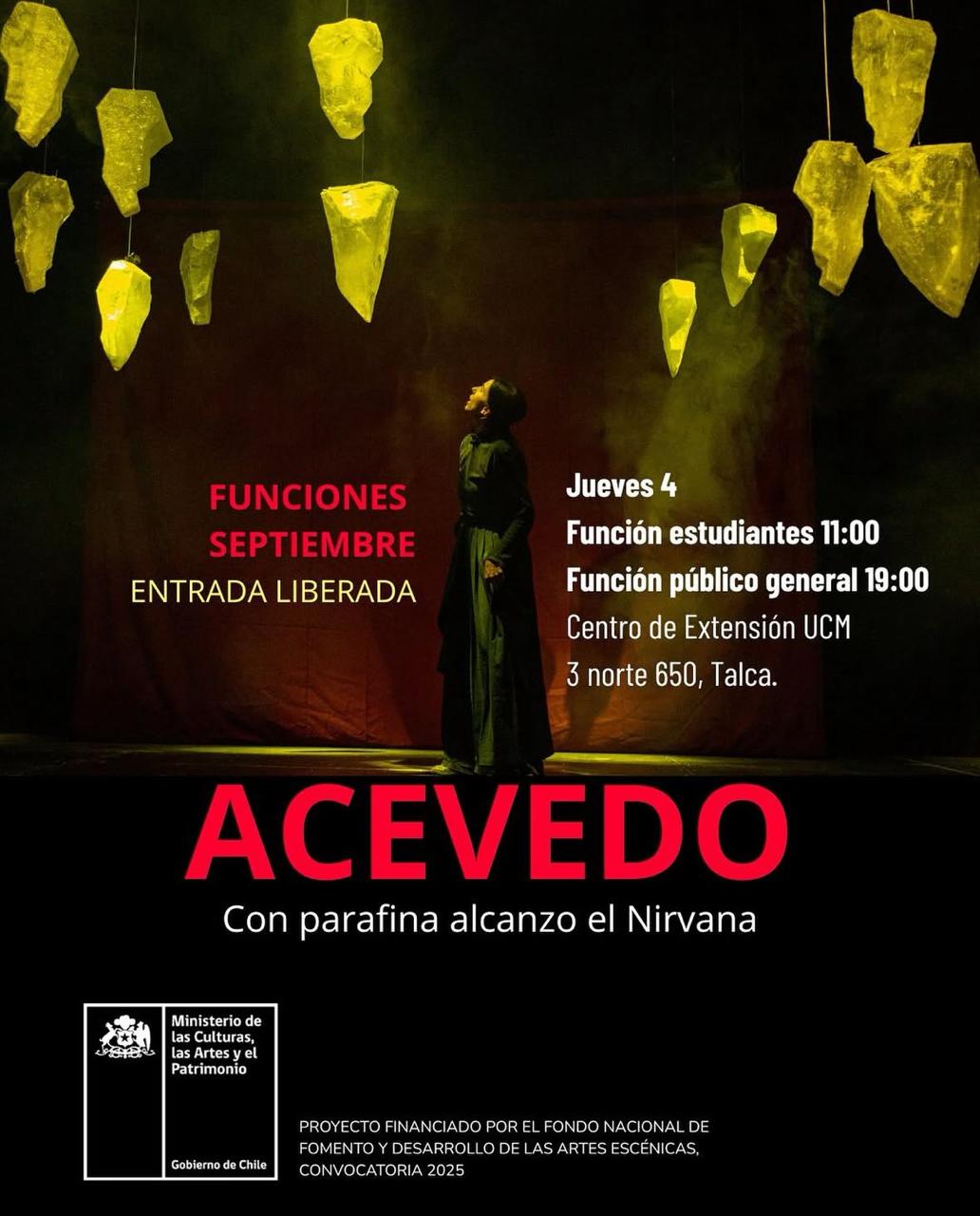 FUNCIONES
SEPTIEMBRE
ENTRADA LIBERADA

Jueves 4
Función estudiantes 11:00
Función público general 19:00
Centro de Extensión UCM
3 norte 650, Talca.

ACEVEDO

Con parafina alcanzo el Nirvana

Ministerio de las Culturas, las Artes y el Patrimonio

Gobierno de Chile

PROYECTO FINANCIADO POR EL FONDO NACIONAL DE FOMENTO Y DESARROLLO DE LAS ARTES ESCÉNICAS, CONVOCATORIA 2025